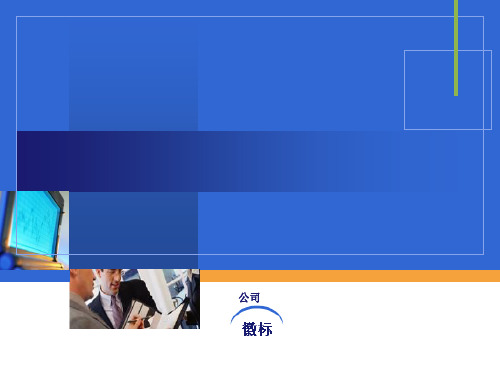 公司
徽标